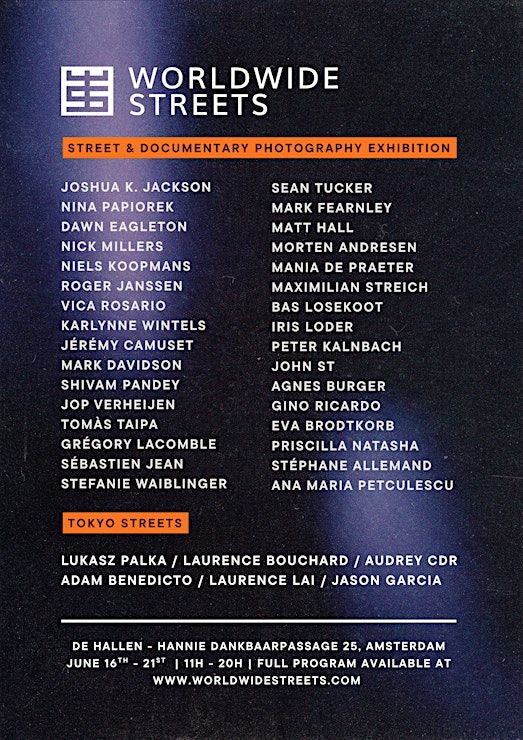 WORLDWIDE STREETS

STREET & DOCUMENTARY PHOTOGRAPHY EXHIBITION

JOSHUA K. JACKSON
NINA PAPIOREK
DAWN EAGLETON
NICK MILLERS
NIELS KOOPMANS
ROGER JANSSEN
VICA ROSARIO
KARLYNNE WINTELS
JÉRÉMY CAMUSET
MARK DAVIDSON
SHIVAM PANDEY
JOP VERHEIJEN
TOMÀS TAIPA
GRÉGORY LACOMBLE
SÉBASTIEN JEAN
STEFANIE WAIBLINGER

SEAN TUCKER
MARK FEARNLEY
MATT HALL
MORTEN ANDRESEN
MANIA DE PRAETER
MAXIMILIAN STREICH
BAS LOSEKOOT
IRIS LODER
PETER KALNBACH
JOHN ST
AGNES BURGER
GINO RICARDO
EVA BRODTKORB
PRISCILLA NATASHA
STÉPHANE ALLEMAND
ANA MARIA PETCULESCU

TOKYO STREETS

LUKASZ PALKA / LAURENCE BOUCHARD / AUDREY CDR
ADAM BENEDICTO / LAURENCE LAI / JASON GARCIA

DE HALLEN - HANNIE DANKBAARPASSAGE 25, AMSTERDAM
JUNE 16$^{TH}$ - 21$^{ST}$ | 11H - 20H | FULL PROGRAM AVAILABLE AT
WWW.WORLDWIDESTREETS.COM